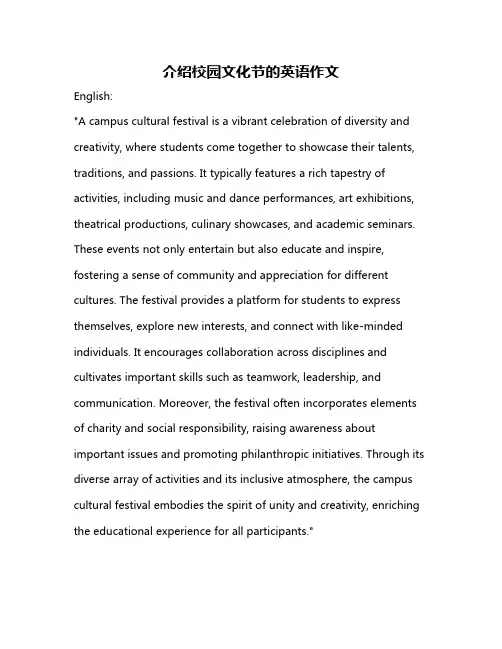 介绍校园文化节的英语作文

English:

"A campus cultural festival is a vibrant celebration of diversity and creativity, where students come together to showcase their talents, traditions, and passions. It typically features a rich tapestry of activities, including music and dance performances, art exhibitions, theatrical productions, culinary showcases, and academic seminars. These events not only entertain but also educate and inspire, fostering a sense of community and appreciation for different cultures. The festival provides a platform for students to express themselves, explore new interests, and connect with like-minded individuals. It encourages collaboration across disciplines and cultivates important skills such as teamwork, leadership, and communication. Moreover, the festival often incorporates elements of charity and social responsibility, raising awareness about important issues and promoting philanthropic initiatives. Through its diverse array of activities and its inclusive atmosphere, the campus cultural festival embodies the spirit of unity and creativity, enriching the educational experience for all participants."